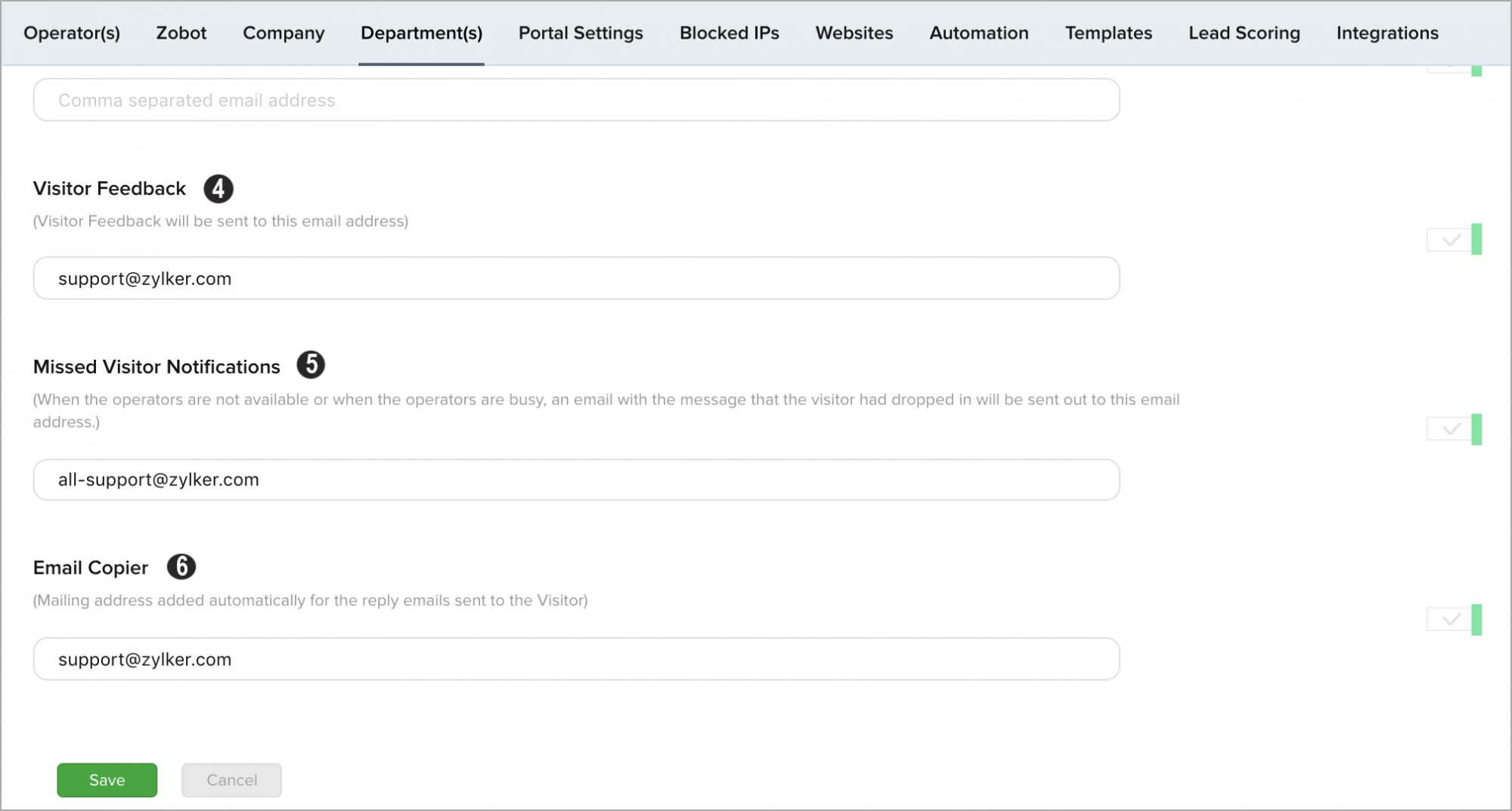 Operator(s) Zobot Company Department(s) Portal Settings Blocked IPs Websites Automation Templates Lead Scoring Integrations

Comma separated email address

Visitor Feedback 4

(Visitor Feedback will be sent to this email address)

support@zylker.com

Missed Visitor Notifications 5

(When the operators are not available or when the operators are busy, an email with the message that the visitor had dropped in will be sent out to this email address.)

all-support@zylker.com

Email Copier 6

(Mailing address added automatically for the reply emails sent to the Visitor)

support@zylker.com

Save Cancel